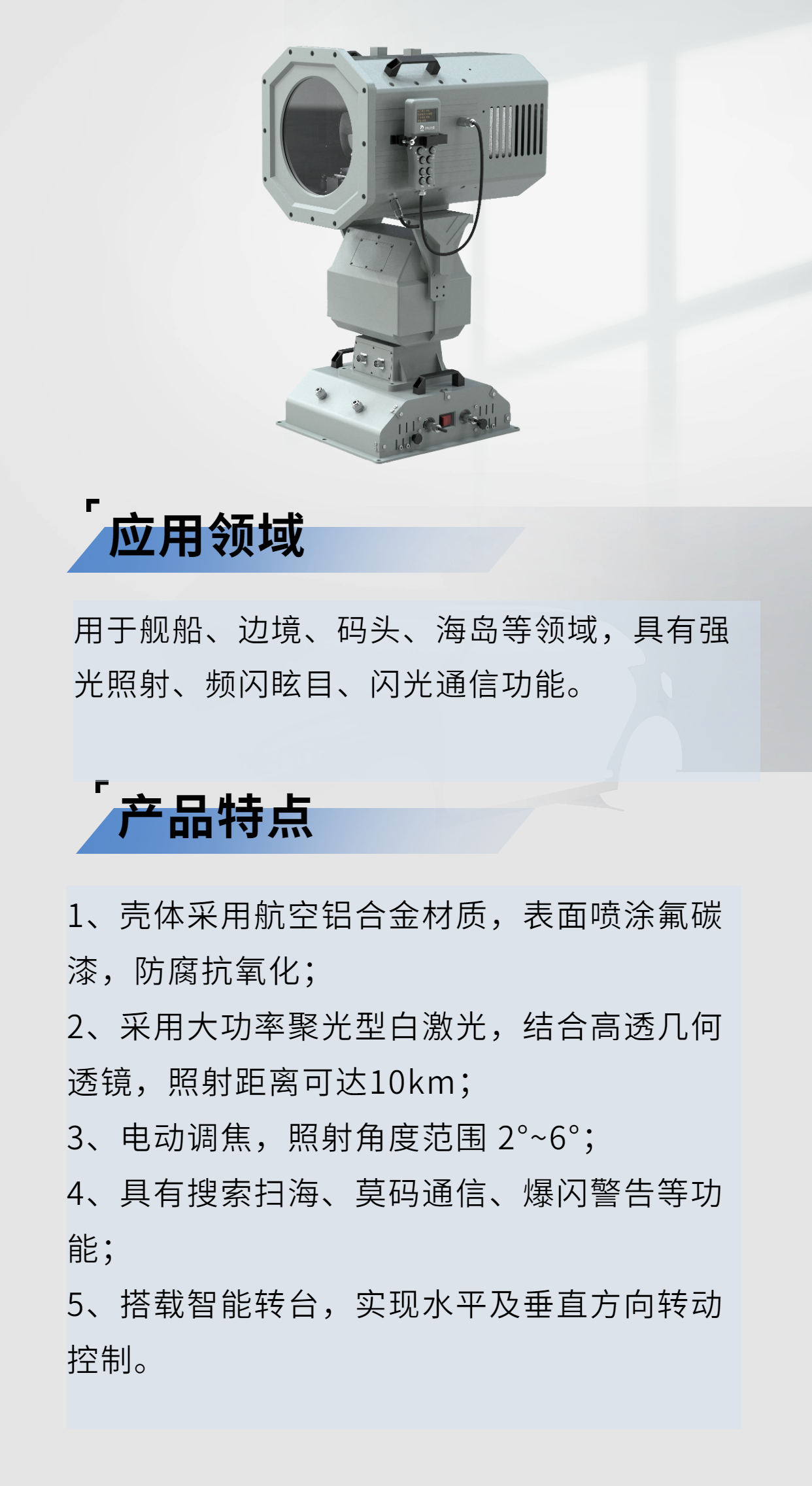 应用领域

用于舰船、边境、码头、海岛等领域，具有强光照射、频闪眩目、闪光通信功能。

产品特点

1、壳体采用航空铝合金材质，表面喷涂氟碳漆，防腐抗氧化；

2、采用大功率聚光型白激光，结合高透几何透镜，照射距离可达10km；

3、电动调焦，照射角度范围 2°~6°；

4、具有搜索扫海、莫码通信、爆闪警告等功能；

5、搭载智能转台，实现水平及垂直方向转动控制。